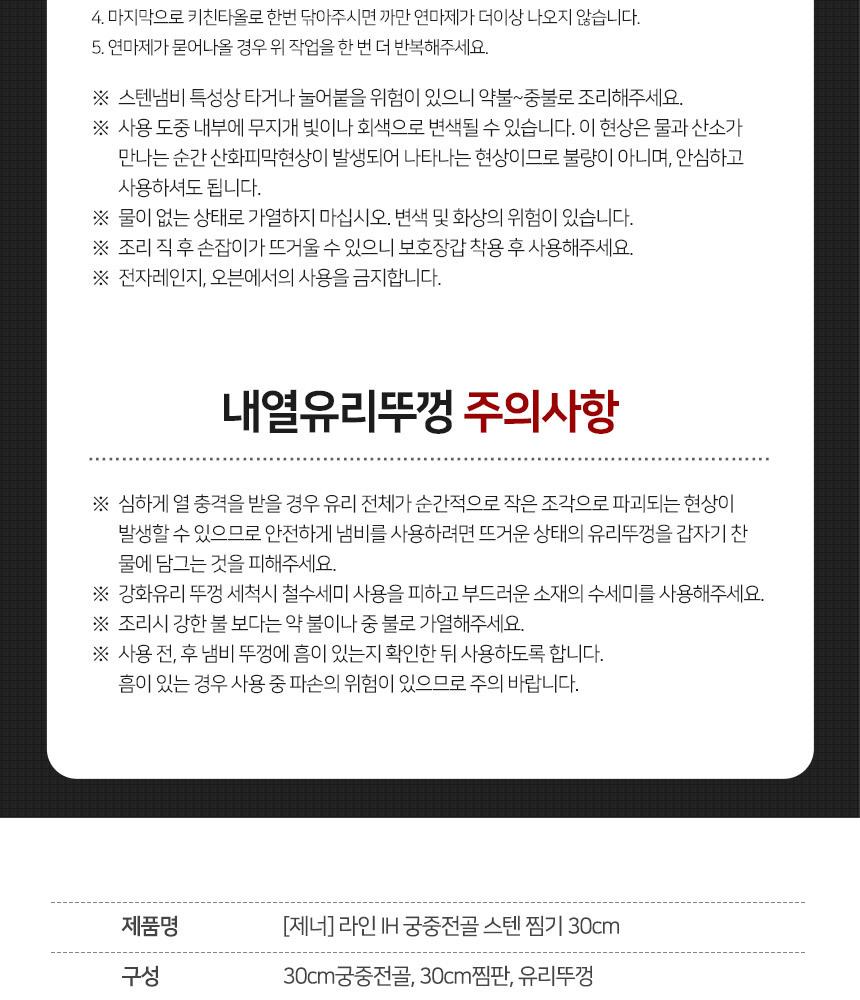 4. 마지막으로 키친타올로 한번 닦아주시면 까만 연마제가 더이상 나오지 않습니다.
5. 연마제가 묻어나올 경우 위 작업을 한 번 더 반복해주세요.

※ 스텐냄비 특성상 타거나 눌어붙을 위험이 있으니 약불~중불로 조리해주세요.
※ 사용 도중 내부에 무지개 빛이나 회색으로 변색될 수 있습니다. 이 현상은 물과 산소가 만나는 순간 산화피막현상이 발생되어 나타나는 현상이므로 불량이 아니며, 안심하고 사용하셔도 됩니다.
※ 물이 없는 상태로 가열하지 마십시오. 변색 및 화상의 위험이 있습니다.
※ 조리 직 후 손잡이가 뜨거울 수 있으니 보호장갑 착용 후 사용해주세요.
※ 전자레인지, 오븐에서의 사용을 금지합니다.

내열유리뚜껑 주의사항

※ 심하게 열 충격을 받을 경우 유리 전체가 순간적으로 작은 조각으로 파괴되는 현상이 발생할 수 있으므로 안전하게 냄비를 사용하려면 뜨거운 상태의 유리뚜껑을 갑자기 찬 물에 담그는 것을 피해주세요.
※ 강화유리 뚜껑 세척시 철수세미 사용을 피하고 부드러운 소재의 수세미를 사용해주세요.
※ 조리시 강한 불 보다는 약 불이나 중 불로 가열해주세요.
※ 사용 전, 후 냄비 뚜껑에 흠이 있는지 확인한 뒤 사용하도록 합니다. 흠이 있는 경우 사용 중 파손의 위험이 있으므로 주의 바랍니다.

| 제품명 | [제너] 라인 IH 궁중전골 스텐 찜기 30cm |
|---|---|
| 구성 | 30cm궁중전골, 30cm찜판, 유리뚜껑 |